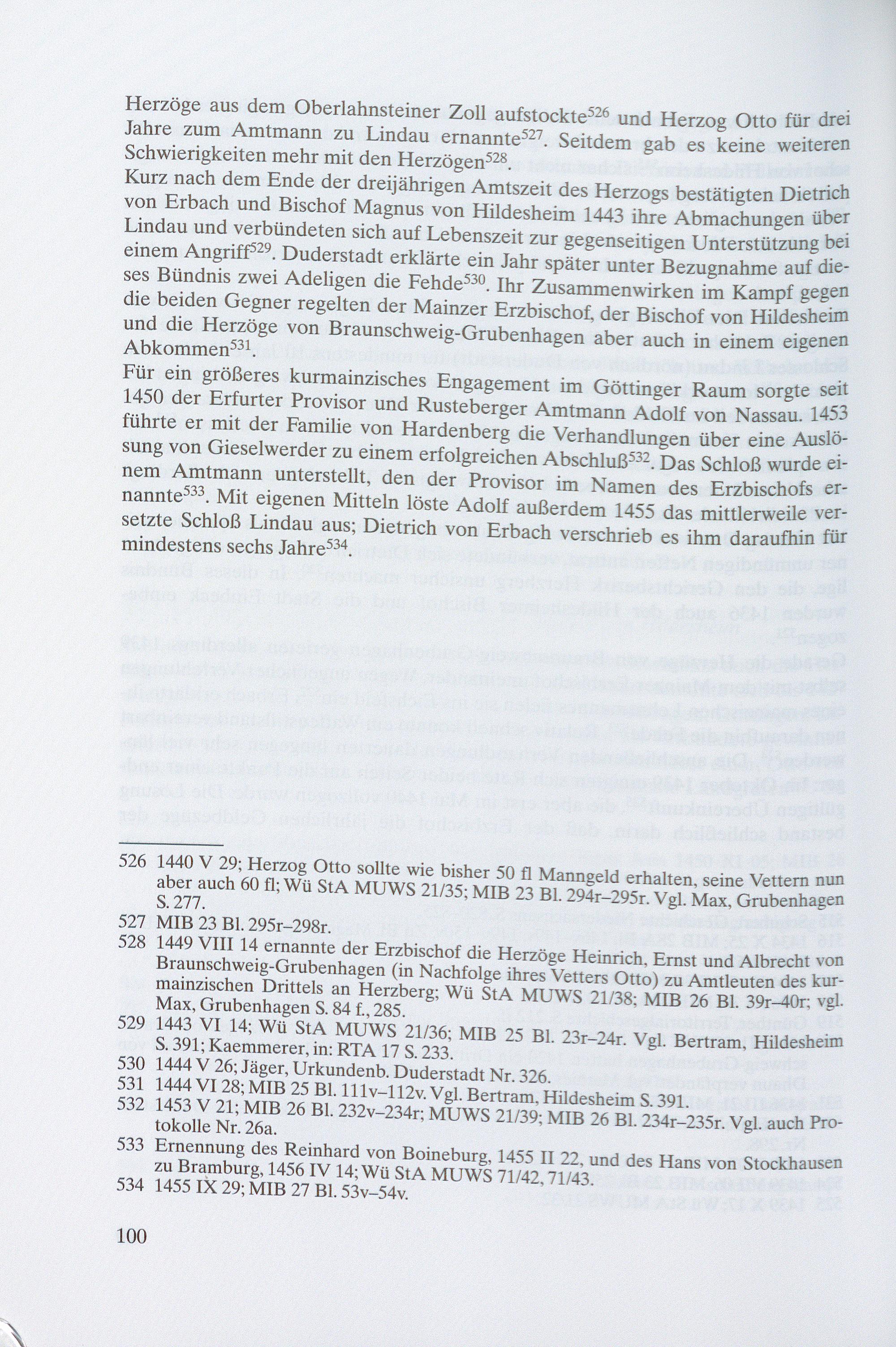 Herzöge aus dem Oberlahnsteiner Zoll aufstockte$^{526}$ und Herzog Otto für drei Jahre zum Amtmann zu Lindau ernannte$^{527}$. Seitdem gab es keine weiteren Schwierigkeiten mehr mit den Herzögen$^{528}$.
Kurz nach dem Ende der dreijährigen Amtszeit des Herzogs bestätigten Dietrich von Erbach und Bischof Magnus von Hildesheim 1443 ihre Abmachungen über Lindau und verbündeten sich auf Lebenszeit zur gegenseitigen Unterstützung bei einem Angriff$^{529}$. Duderstadt erklärte ein Jahr später unter Bezugnahme auf dieses Bündnis zwei Adeligen die Fehde$^{530}$. Ihr Zusammenwirken im Kampf gegen die beiden Gegner regelten der Mainzer Erzbischof, der Bischof von Hildesheim und die Herzöge von Braunschweig-Grubenhagen aber auch in einem eigenen Abkommen$^{531}$.
Für ein größeres kurmainzisches Engagement im Göttinger Raum sorgte seit 1450 der Erfurter Provisor und Rusteberger Amtmann Adolf von Nassau. 1453 führte er mit der Familie von Hardenberg die Verhandlungen über eine Auslösung von Gieselwerder zu einem erfolgreichen Abschluß$^{532}$. Das Schloß wurde einem Amtmann unterstellt, den der Provisor im Namen des Erzbischofs ernannte$^{533}$. Mit eigenen Mitteln löste Adolf außerdem 1455 das mittlerweile versetzte Schloß Lindau aus; Dietrich von Erbach verschrieb es ihm daraufhin für mindestens sechs Jahre$^{534}$.

526 1440 V 29; Herzog Otto sollte wie bisher 50 fl Manngeld erhalten, seine Vettern nun aber auch 60 fl; Wü StA MUWS 21/35; MIB 23 Bl. 294r–295r. Vgl. Max, Grubenhagen S. 277.
527 MIB 23 Bl. 295r–298r.
528 1449 VIII 14 ernannte der Erzbischof die Herzöge Heinrich, Ernst und Albrecht von Braunschweig-Grubenhagen (in Nachfolge ihres Vetters Otto) zu Amtleuten des kurmainzischen Drittels an Herzberg; Wü StA MUWS 21/38; MIB 26 Bl. 39r–40r; vgl. Max, Grubenhagen S. 84 f., 285.
529 1443 VI 14; Wü StA MUWS 21/36; MIB 25 Bl. 23r–24r. Vgl. Bertram, Hildesheim S. 391; Kaemmerer, in: RTA 17 S. 233.
530 1444 V 26; Jäger, Urkundenb. Duderstadt Nr. 326.
531 1444 VI 28; MIB 25 Bl. 111v–112v. Vgl. Bertram, Hildesheim S. 391.
532 1453 V 21; MIB 26 Bl. 232v–234r; MUWS 21/39; MIB 26 Bl. 234r–235r. Vgl. auch Protokolle Nr. 26a.
533 Ernennung des Reinhard von Boineburg, 1455 II 22, und des Hans von Stockhausen zu Bramburg, 1456 IV 14; Wü StA MUWS 71/42, 71/43.
534 1455 IX 29; MIB 27 Bl. 53v–54v.

100